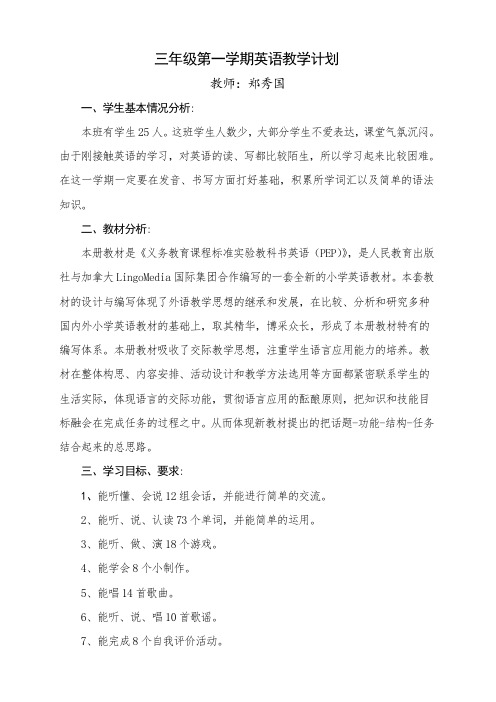 三年级第一学期英语教学计划

教师：郑秀国

一、学生基本情况分析：

本班有学生25人。这班学生人数少，大部分学生不爱表达，课堂气氛沉闷。由于刚接触英语的学习，对英语的读、写都比较陌生，所以学习起来比较困难。在这一学期一定要在发音、书写方面打好基础，积累所学词汇以及简单的语法知识。

二、教材分析：

本册教材是《义务教育课程标准实验教科书英语（PEP）》，是人民教育出版社与加拿大LingoMedia国际集团合作编写的一套全新的小学英语教材。本套教材的设计与编写体现了外语教学思想的继承和发展，在比较、分析和研究多种国内外小学英语教材的基础上，取其精华，博采众长，形成了本册教材特有的编写体系。本册教材吸收了交际教学思想，注重学生语言应用能力的培养。教材在整体构思、内容安排、活动设计和教学方法选用等方面都紧密联系学生的生活实际，体现语言的交际功能，贯彻语言应用的酝酿原则，把知识和技能目标融会在完成任务的过程之中。从而体现新教材提出的把话题-功能-结构-任务结合起来的总思路。

三、学习目标、要求：

1、能听懂、会说12组会话，并能进行简单的交流。

2、能听、说、认读73个单词，并能简单的运用。

3、能听、做、演18个游戏。

4、能学会8个小制作。

5、能唱14首歌曲。

6、能听、说、唱10首歌谣。

7、能完成8个自我评价活动。